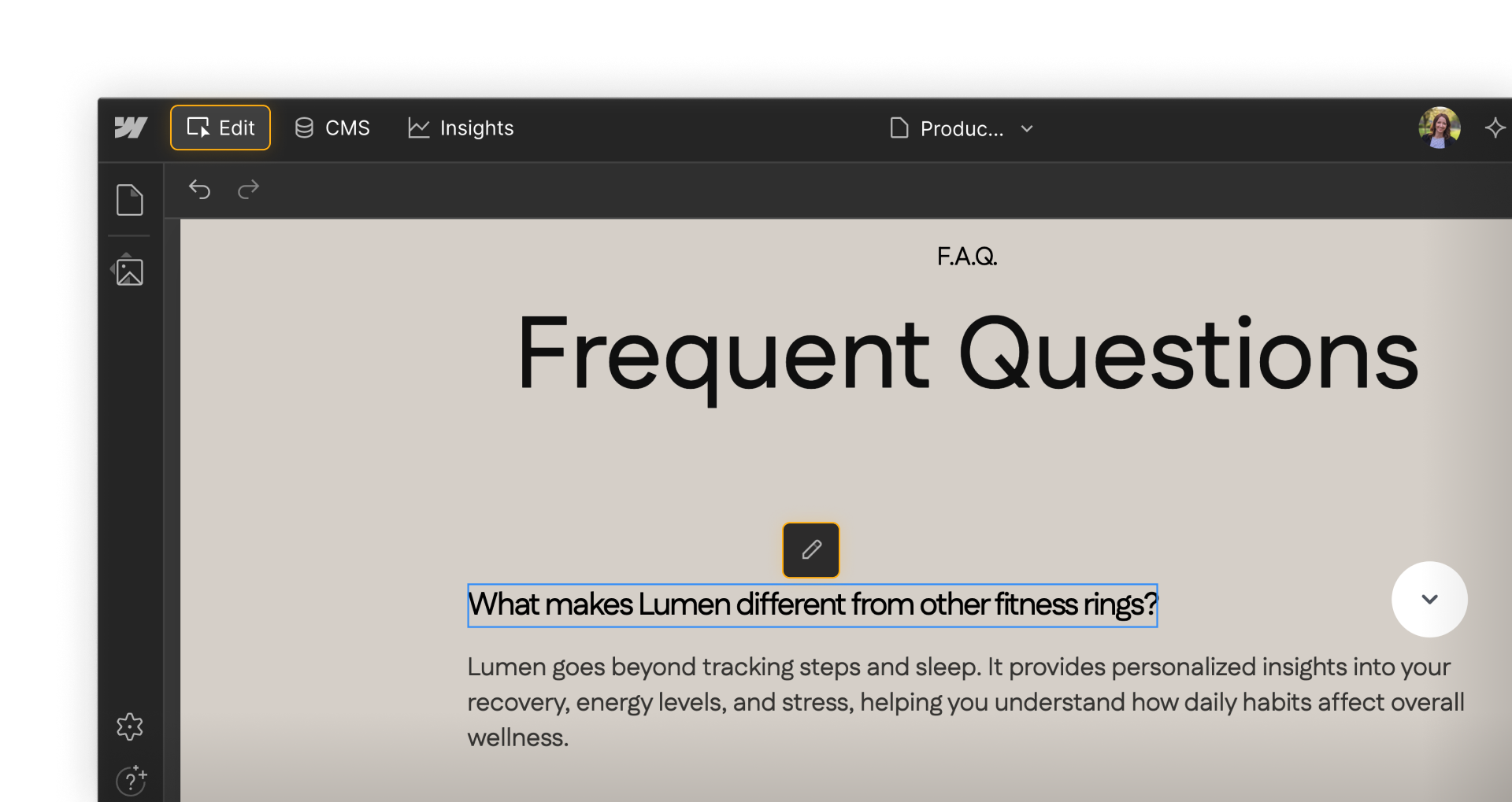 Edit CMS Insights Produc...

F.A.Q.

Frequent Questions

What makes Lumen different from other fitness rings?

Lumen goes beyond tracking steps and sleep. It provides personalized insights into your recovery, energy levels, and stress, helping you understand how daily habits affect overall wellness.